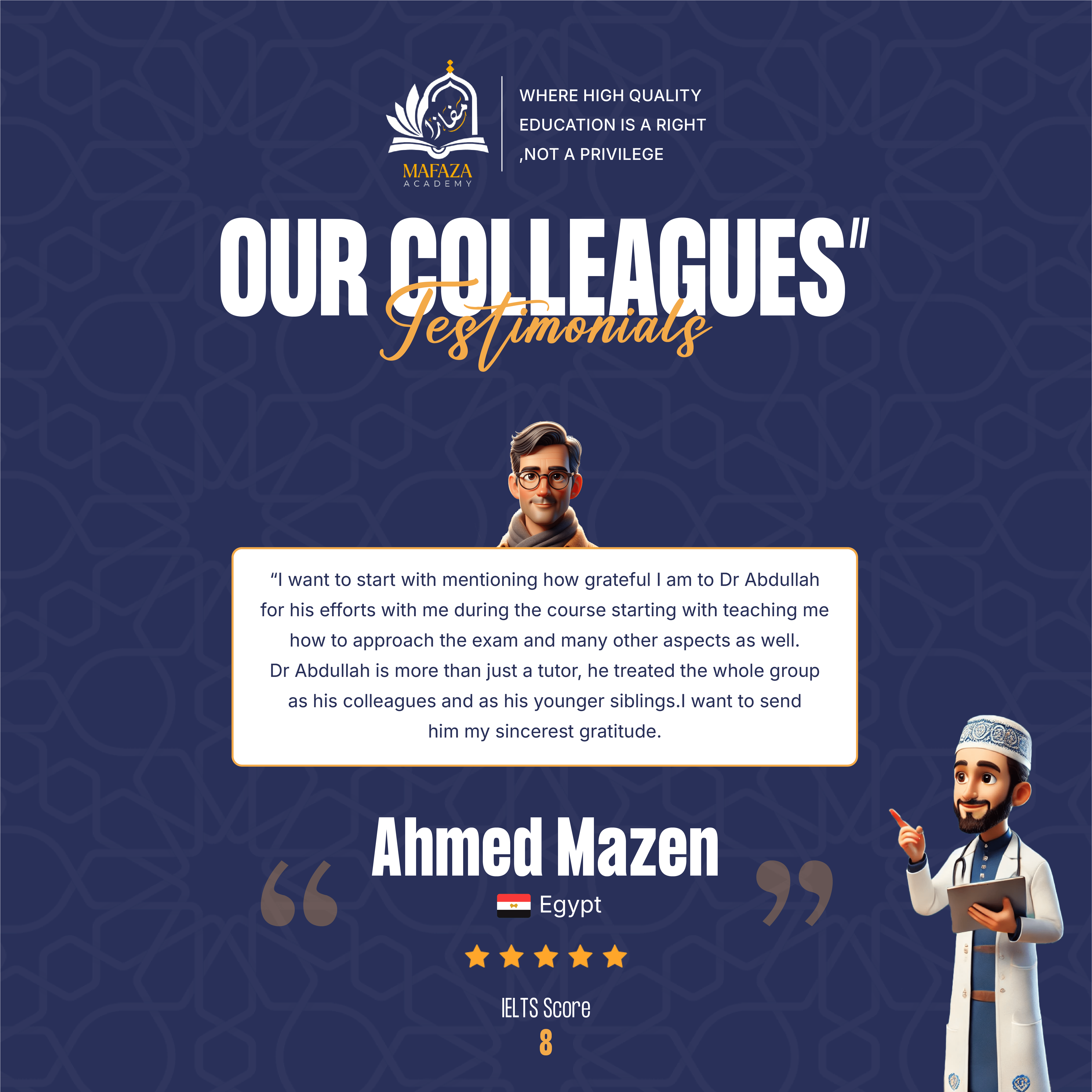 MAFAZA
ACADEMY

WHERE HIGH QUALITY
EDUCATION IS A RIGHT
,NOT A PRIVILEGE

OUR COLLEAGUES"
Testimonials

"I want to start with mentioning how grateful I am to Dr Abdullah for his efforts with me during the course starting with teaching me how to approach the exam and many other aspects as well. Dr Abdullah is more than just a tutor, he treated the whole group as his colleagues and as his younger siblings.I want to send him my sincerest gratitude.

Ahmed Mazen
Egypt

IELTS Score
8